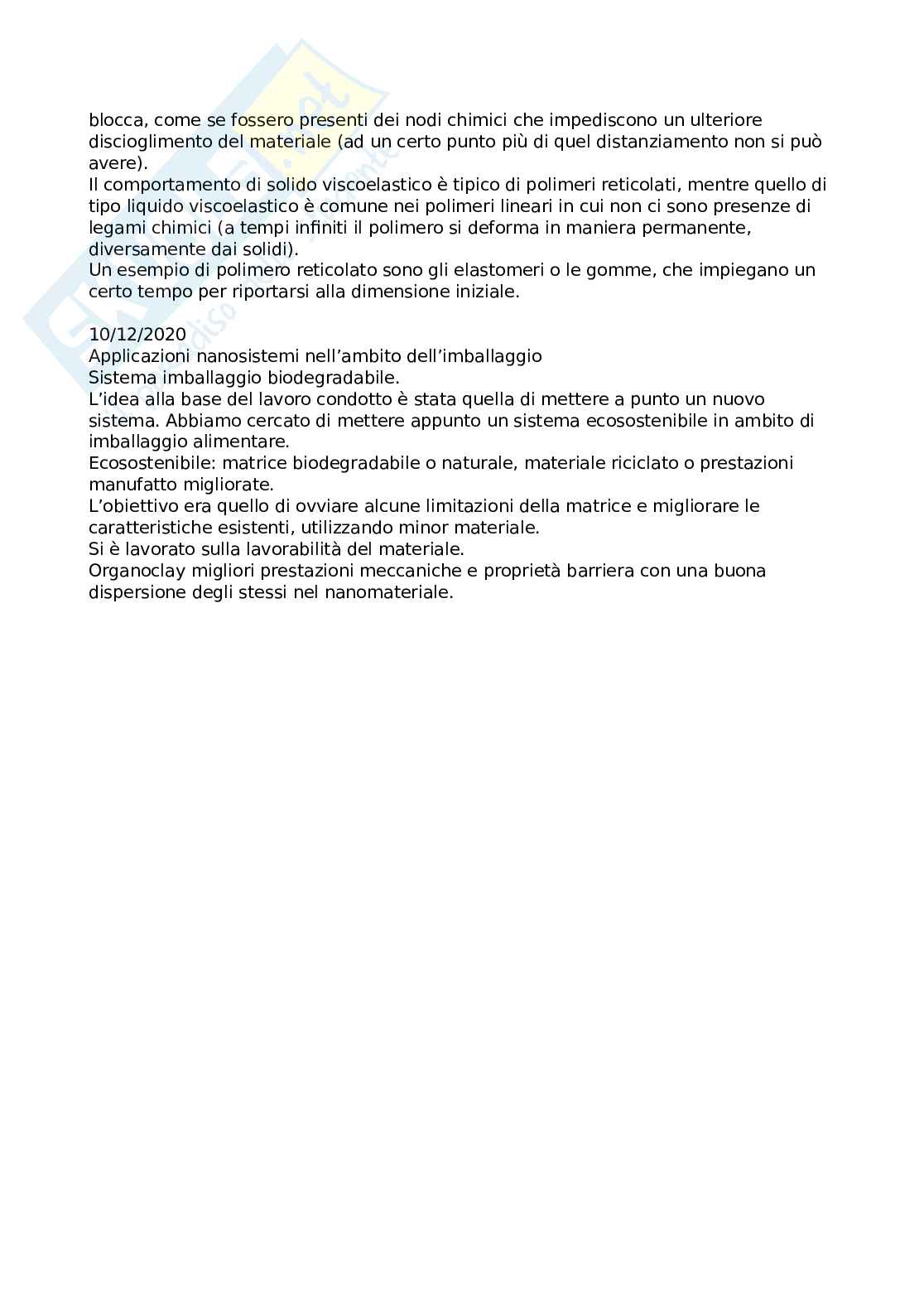 blocca, come se fossero presenti dei nodi chimici che impediscono un ulteriore discioglimento del materiale (ad un certo punto più di quel distanziamento non si può avere).
Il comportamento di solido viscoelastico è tipico di polimeri reticolati, mentre quello di tipo liquido viscoelastico è comune nei polimeri lineari in cui non ci sono presenze di legami chimici (a tempi infiniti il polimero si deforma in maniera permanente, diversamente dai solidi).
Un esempio di polimero reticolato sono gli elastomeri o le gomme, che impiegano un certo tempo per riportarsi alla dimensione iniziale.

10/12/2020
Applicazioni nanosistemi nell'ambito dell'imballaggio
Sistema imballaggio biodegradabile.
L'idea alla base del lavoro condotto è stata quella di mettere a punto un nuovo sistema. Abbiamo cercato di mettere appunto un sistema ecosostenibile in ambito di imballaggio alimentare.
Ecosostenibile: matrice biodegradabile o naturale, materiale riciclato o prestazioni manufatto migliorate.
L'obiettivo era quello di ovviare alcune limitazioni della matrice e migliorare le caratteristiche esistenti, utilizzando minor materiale.
Si è lavorato sulla lavorabilità del materiale.
Organoclay migliori prestazioni meccaniche e proprietà barriera con una buona dispersione degli stessi nel nanomateriale.